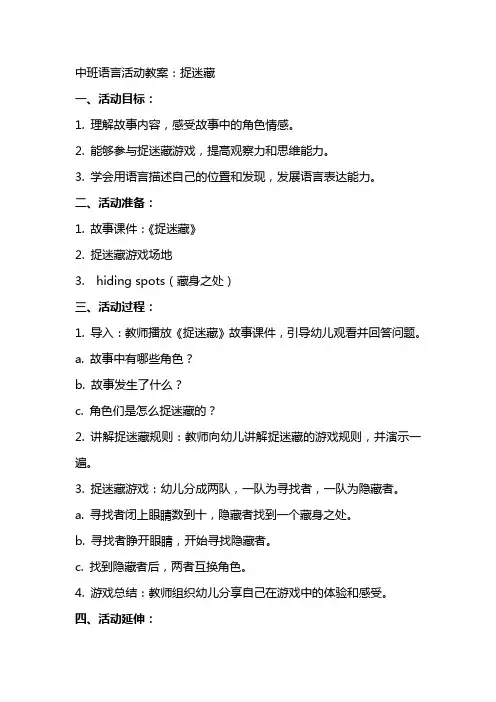 中班语言活动教案：捉迷藏

一、活动目标：

1. 理解故事内容，感受故事中的角色情感。

2. 能够参与捉迷藏游戏，提高观察力和思维能力。

3. 学会用语言描述自己的位置和发现，发展语言表达能力。

二、活动准备：

1. 故事课件：《捉迷藏》

2. 捉迷藏游戏场地

3. hiding spots（藏身之处）

三、活动过程：

1. 导入：教师播放《捉迷藏》故事课件，引导幼儿观看并回答问题。

a. 故事中有哪些角色？

b. 故事发生了什么？

c. 角色们是怎么捉迷藏的？

2. 讲解捉迷藏规则：教师向幼儿讲解捉迷藏的游戏规则，并演示一遍。

3. 捉迷藏游戏：幼儿分成两队，一队为寻找者，一队为隐藏者。

a. 寻找者闭上眼睛数到十，隐藏者找到一个藏身之处。

b. 寻找者睁开眼睛，开始寻找隐藏者。

c. 找到隐藏者后，两者互换角色。

4. 游戏总结：教师组织幼儿分享自己在游戏中的体验和感受。

四、活动延伸：